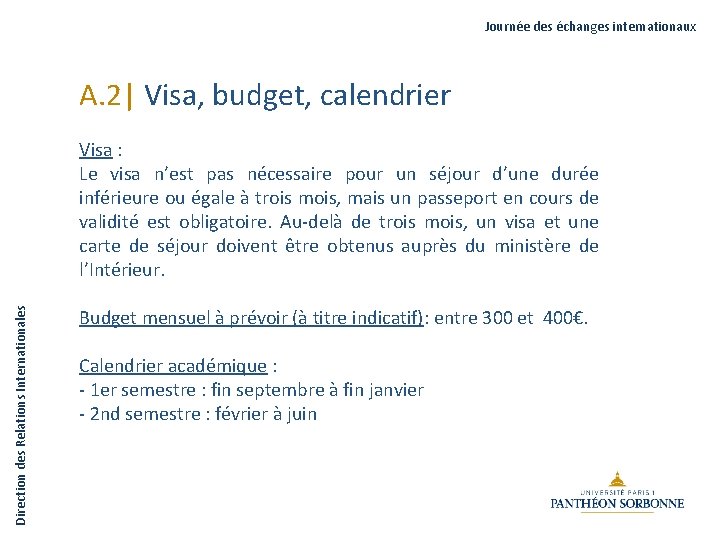 Journée des échanges internationaux

A.2| Visa, budget, calendrier

Visa :
Le visa n'est pas nécessaire pour un séjour d'une durée inférieure ou égale à trois mois, mais un passeport en cours de validité est obligatoire. Au-delà de trois mois, un visa et une carte de séjour doivent être obtenus auprès du ministère de l'Intérieur.

Budget mensuel à prévoir (à titre indicatif): entre 300 et 400€.

Calendrier académique :
- 1er semestre : fin septembre à fin janvier
- 2nd semestre : février à juin

Direction des Relations Internationales

UNIVERSITÉ PARIS 1
PANTHÉON SORBONNE